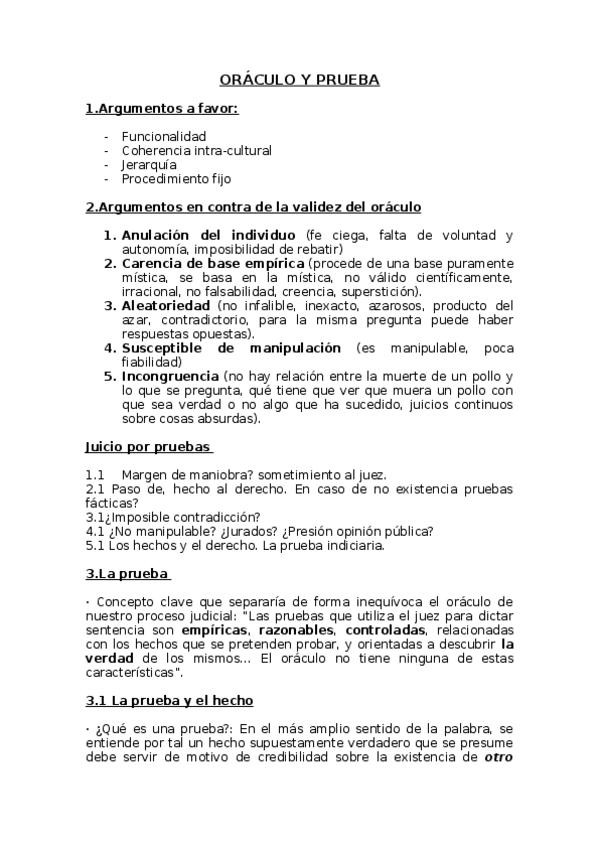 ORÁCULO Y PRUEBA

1.Argumentos a favor:

- Funcionalidad
- Coherencia intra-cultural
- Jerarquía
- Procedimiento fijo

2.Argumentos en contra de la validez del oráculo

1. Anulación del individuo (fe ciega, falta de voluntad y autonomía, imposibilidad de rebatir)
2. Carencia de base empírica (procede de una base puramente mística, se basa en la mística, no válido científicamente, irracional, no falsabilidad, creencia, superstición).
3. Aleatoriedad (no infalible, inexacto, azarosos, producto del azar, contradictorio, para la misma pregunta puede haber respuestas opuestas).
4. Susceptible de manipulación (es manipulable, poca fiabilidad)
5. Incongruencia (no hay relación entre la muerte de un pollo y lo que se pregunta, qué tiene que ver que muera un pollo con que sea verdad o no algo que ha sucedido, juicios continuos sobre cosas absurdas).

Juicio por pruebas

1.1 Margen de maniobra? sometimiento al juez.
2.1 Paso de, hecho al derecho. En caso de no existencia pruebas fácticas?
3.1¿Imposible contradicción?
4.1 ¿No manipulable? ¿Jurados? ¿Presión opinión pública?
5.1 Los hechos y el derecho. La prueba indiciaria.

3.La prueba

· Concepto clave que separaría de forma inequívoca el oráculo de nuestro proceso judicial: "Las pruebas que utiliza el juez para dictar sentencia son empíricas, razonables, controladas, relacionadas con los hechos que se pretenden probar, y orientadas a descubrir la verdad de los mismos... El oráculo no tiene ninguna de estas características".

3.1 La prueba y el hecho

· ¿Qué es una prueba?: En el más amplio sentido de la palabra, se entiende por tal un hecho supuestamente verdadero que se presume debe servir de motivo de credibilidad sobre la existencia de otro